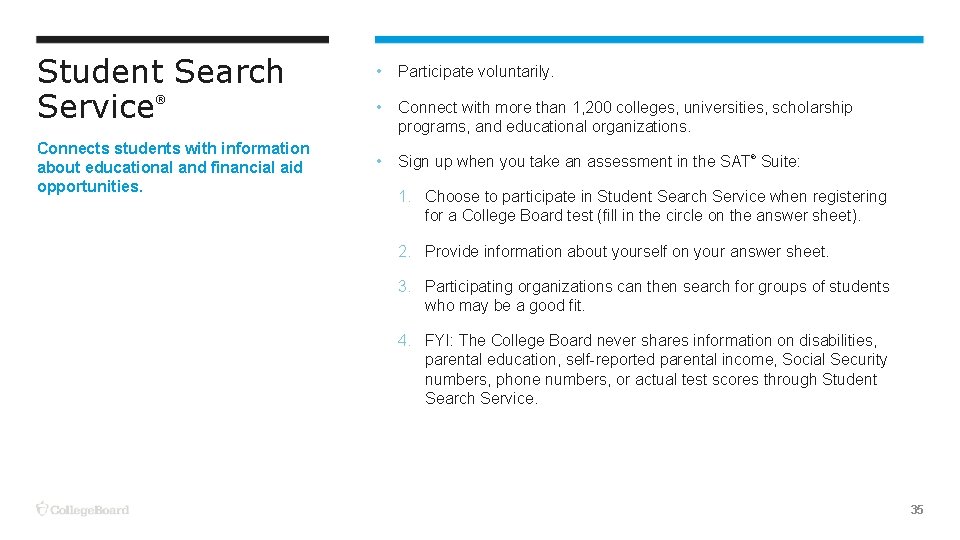 Student Search Service®

Connects students with information about educational and financial aid opportunities.

• Participate voluntarily.

• Connect with more than 1,200 colleges, universities, scholarship programs, and educational organizations.

• Sign up when you take an assessment in the SAT® Suite:

1. Choose to participate in Student Search Service when registering for a College Board test (fill in the circle on the answer sheet).

2. Provide information about yourself on your answer sheet.

3. Participating organizations can then search for groups of students who may be a good fit.

4. FYI: The College Board never shares information on disabilities, parental education, self-reported parental income, Social Security numbers, phone numbers, or actual test scores through Student Search Service.

CollegeBoard

35